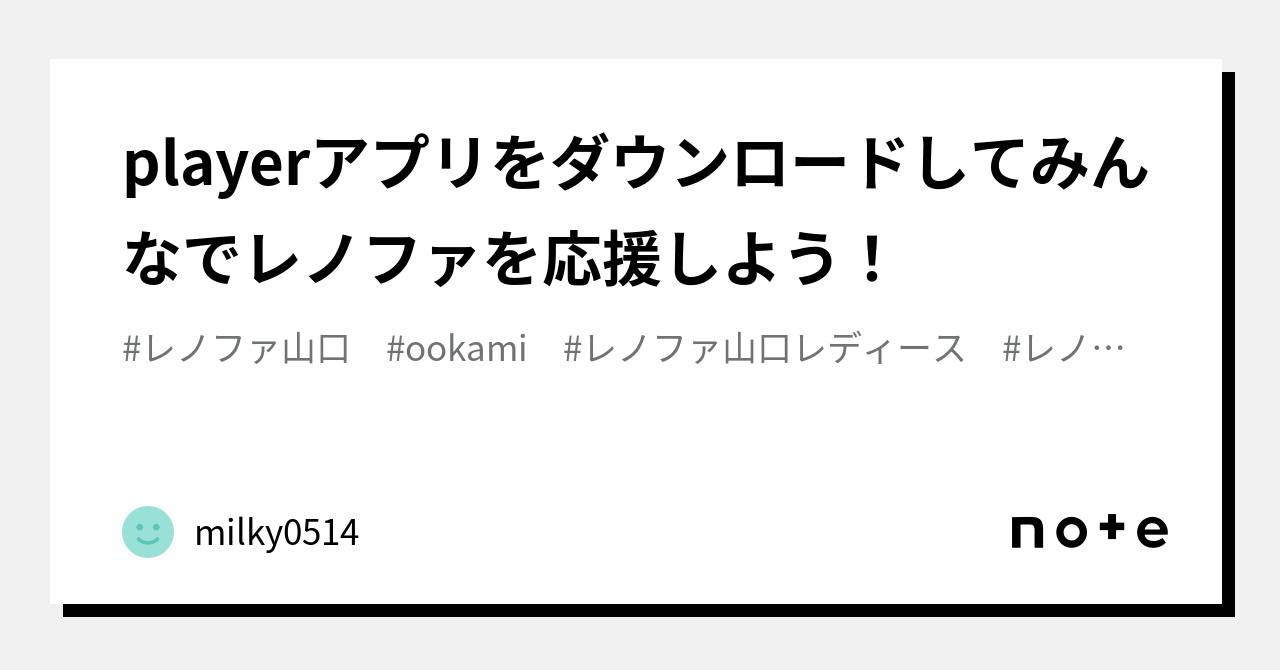 playerアプリをダウンロードしてみんなでレノファを応援しよう！

#レノファ山口　#ookami　#レノファ山口レディース　#レノ…

milky0514

note